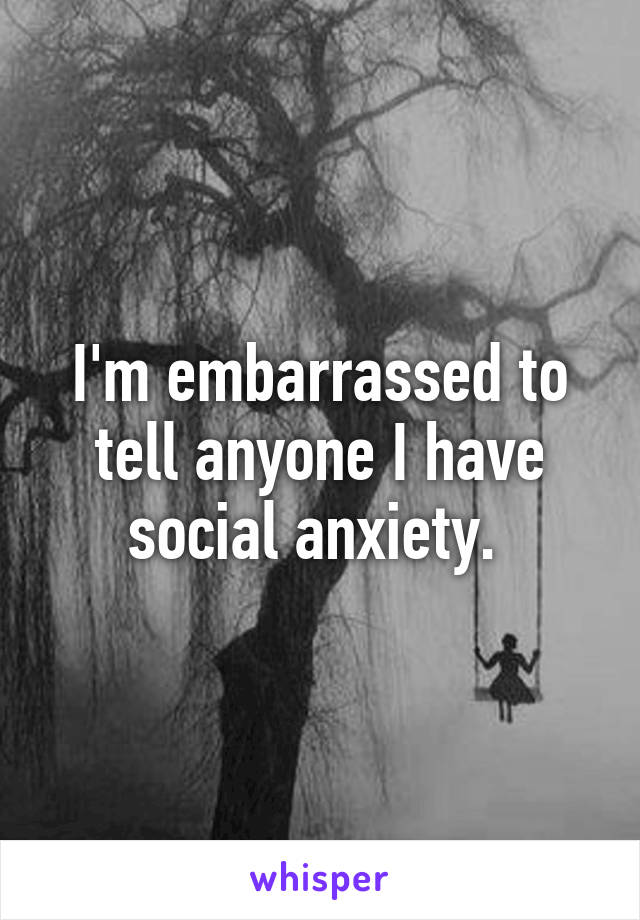 I'm embarrassed to tell anyone I have social anxiety.

whisper